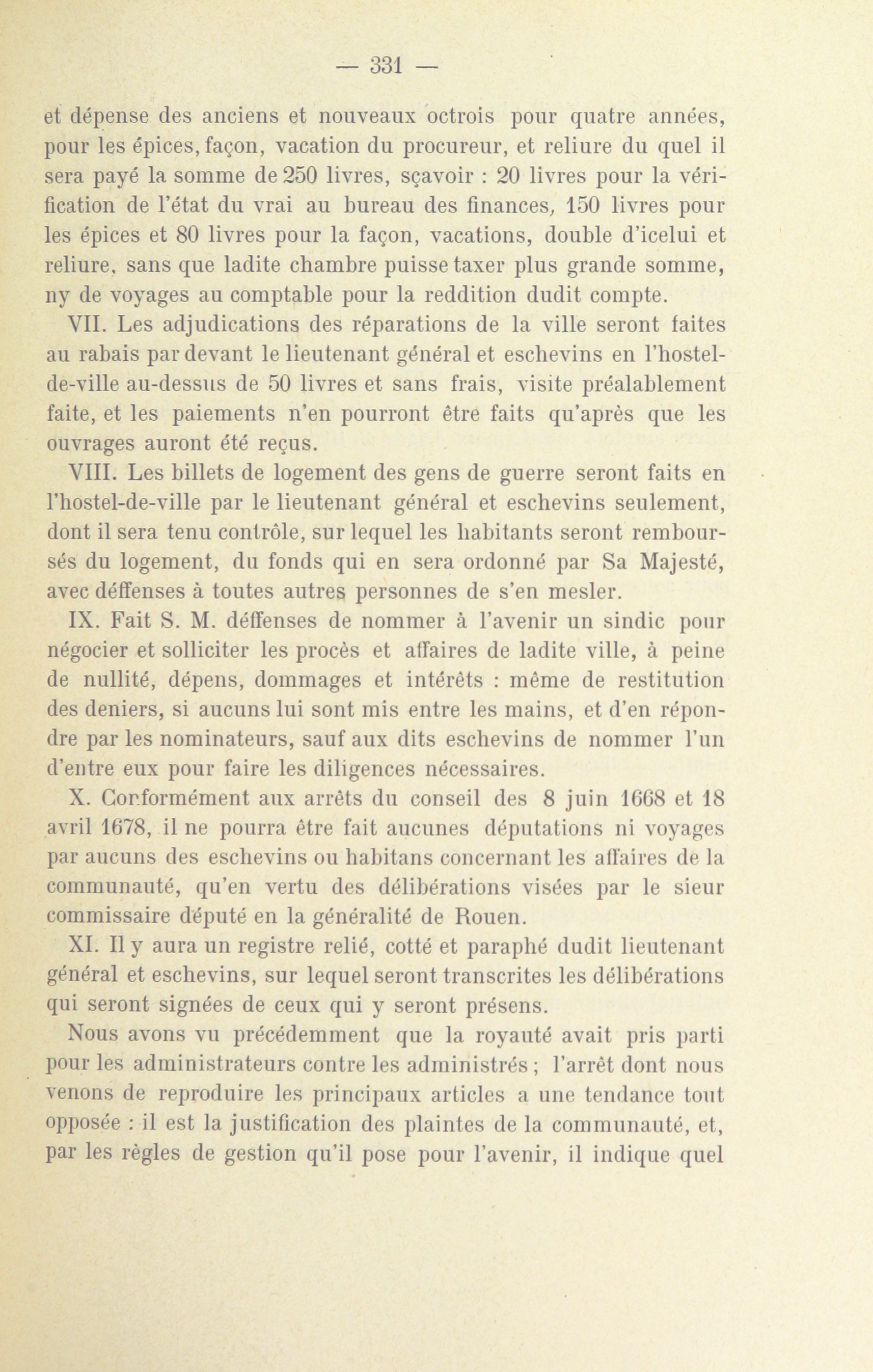 — 331 —

et dépense des anciens et nouveaux octrois pour quatre années, pour les épices, façon, vacation du procureur, et reliure du quel il sera payé la somme de 250 livres, sçavoir : 20 livres pour la vérification de l'état du vrai au bureau des finances, 150 livres pour les épices et 80 livres pour la façon, vacations, double d'icelui et reliure, sans que ladite chambre puisse taxer plus grande somme, ny de voyages au comptable pour la reddition dudit compte.

VII. Les adjudications des réparations de la ville seront faites au rabais par devant le lieutenant général et eschevins en l'hostel-de-ville au-dessus de 50 livres et sans frais, visite préalablement faite, et les paiements n'en pourront être faits qu'après que les ouvrages auront été reçus.

VIII. Les billets de logement des gens de guerre seront faits en l'hostel-de-ville par le lieutenant général et eschevins seulement, dont il sera tenu contrôle, sur lequel les habitants seront remboursés du logement, du fonds qui en sera ordonné par Sa Majesté, avec déffenses à toutes autres personnes de s'en mesler.

IX. Fait S. M. déffenses de nommer à l'avenir un sindic pour négocier et solliciter les procès et affaires de ladite ville, à peine de nullité, dépens, dommages et intérêts : même de restitution des deniers, si aucuns lui sont mis entre les mains, et d'en répondre par les nominateurs, sauf aux dits eschevins de nommer l'un d'entre eux pour faire les diligences nécessaires.

X. Conformément aux arrêts du conseil des 8 juin 1668 et 18 avril 1678, il ne pourra être fait aucunes députations ni voyages par aucuns des eschevins ou habitans concernant les affaires de la communauté, qu'en vertu des délibérations visées par le sieur commissaire député en la généralité de Rouen.

XI. Il y aura un registre relié, cotté et paraphé dudit lieutenant général et eschevins, sur lequel seront transcrites les délibérations qui seront signées de ceux qui y seront présens.

Nous avons vu précédemment que la royauté avait pris parti pour les administrateurs contre les administrés ; l'arrêt dont nous venons de reproduire les principaux articles a une tendance tout opposée : il est la justification des plaintes de la communauté, et, par les règles de gestion qu'il pose pour l'avenir, il indique quel